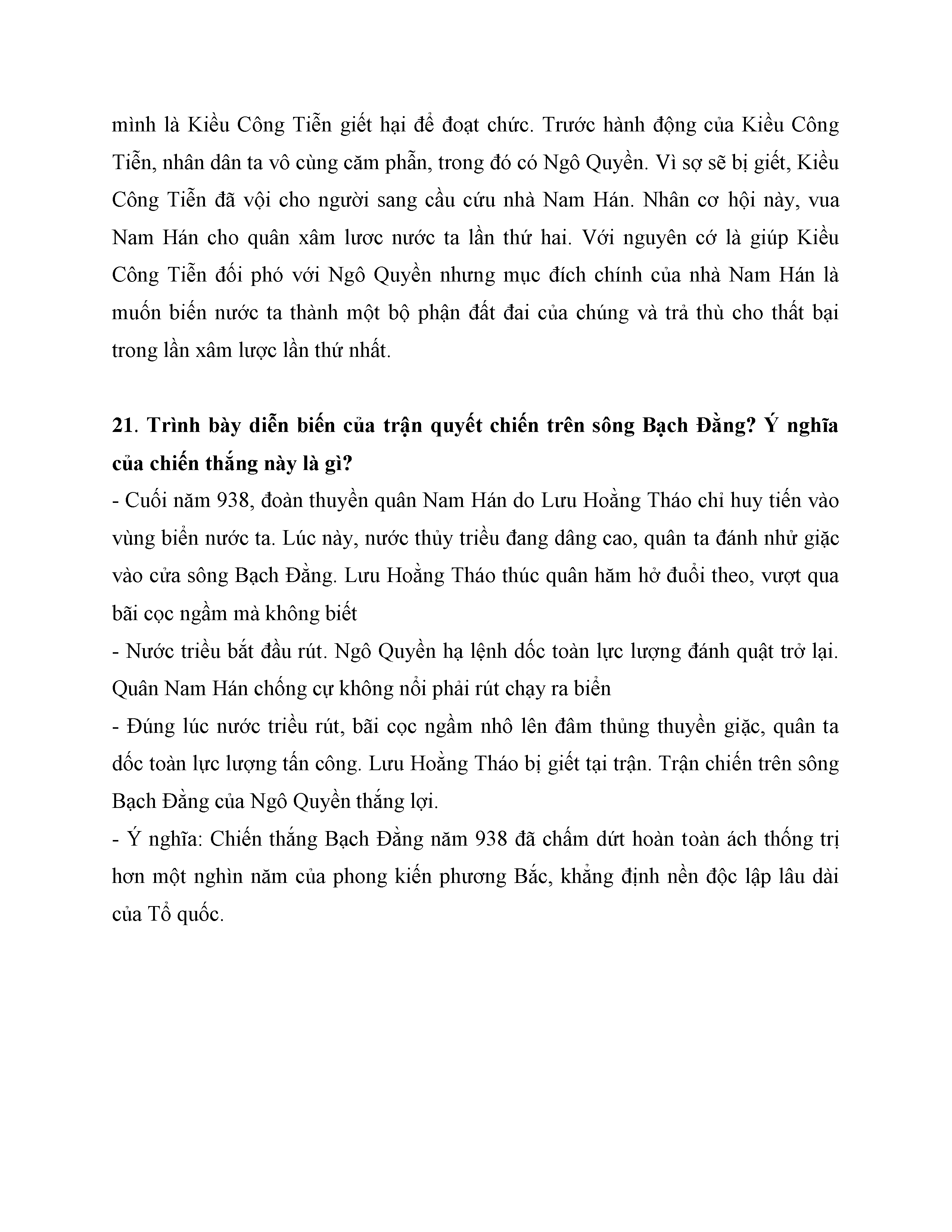 mình là Kiều Công Tiễn giết hại để đoạt chức. Trước hành động của Kiều Công Tiễn, nhân dân ta vô cùng căm phẫn, trong đó có Ngô Quyền. Vì sợ sẽ bị giết, Kiều Công Tiễn đã vội cho người sang cầu cứu nhà Nam Hán. Nhân cơ hội này, vua Nam Hán cho quân xâm lươc nước ta lần thứ hai. Với nguyên cớ là giúp Kiều Công Tiễn đối phó với Ngô Quyền nhưng mục đích chính của nhà Nam Hán là muốn biến nước ta thành một bộ phận đất đai của chúng và trả thù cho thất bại trong lần xâm lược lần thứ nhất.

**21. Trình bày diễn biến của trận quyết chiến trên sông Bạch Đằng? Ý nghĩa của chiến thắng này là gì?**
- Cuối năm 938, đoàn thuyền quân Nam Hán do Lưu Hoằng Tháo chỉ huy tiến vào vùng biển nước ta. Lúc này, nước thủy triều đang dâng cao, quân ta đánh nhử giặc vào cửa sông Bạch Đằng. Lưu Hoằng Tháo thúc quân hăm hở đuổi theo, vượt qua bãi cọc ngầm mà không biết
- Nước triều bắt đầu rút. Ngô Quyền hạ lệnh dốc toàn lực lượng đánh quật trở lại. Quân Nam Hán chống cự không nổi phải rút chạy ra biển
- Đúng lúc nước triều rút, bãi cọc ngầm nhô lên đâm thủng thuyền giặc, quân ta dốc toàn lực lượng tấn công. Lưu Hoằng Tháo bị giết tại trận. Trận chiến trên sông Bạch Đằng của Ngô Quyền thắng lợi.
- Ý nghĩa: Chiến thắng Bạch Đằng năm 938 đã chấm dứt hoàn toàn ách thống trị hơn một nghìn năm của phong kiến phương Bắc, khẳng định nền độc lập lâu dài của Tổ quốc.